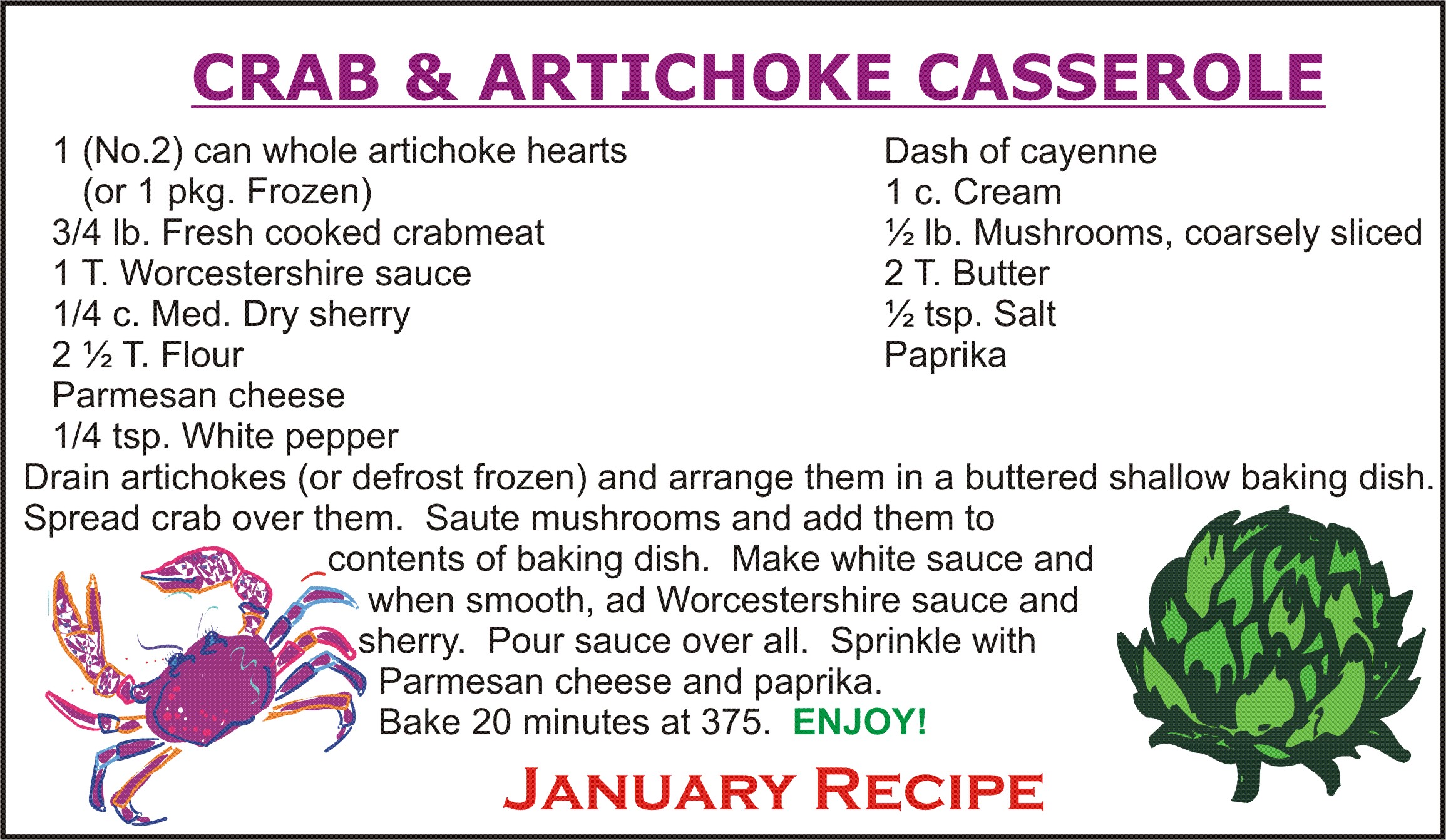 CRAB & ARTICHOKE CASSEROLE

1 (No.2) can whole artichoke hearts
(or 1 pkg. Frozen)
3/4 lb. Fresh cooked crabmeat
1 T. Worcestershire sauce
1/4 c. Med. Dry sherry
2 ½ T. Flour
Parmesan cheese
1/4 tsp. White pepper

Dash of cayenne
1 c. Cream
½ lb. Mushrooms, coarsely sliced
2 T. Butter
½ tsp. Salt
Paprika

Drain artichokes (or defrost frozen) and arrange them in a buttered shallow baking dish. Spread crab over them. Saute mushrooms and add them to contents of baking dish. Make white sauce and when smooth, ad Worcestershire sauce and sherry. Pour sauce over all. Sprinkle with Parmesan cheese and paprika. Bake 20 minutes at 375. ENJOY!

JANUARY RECIPE